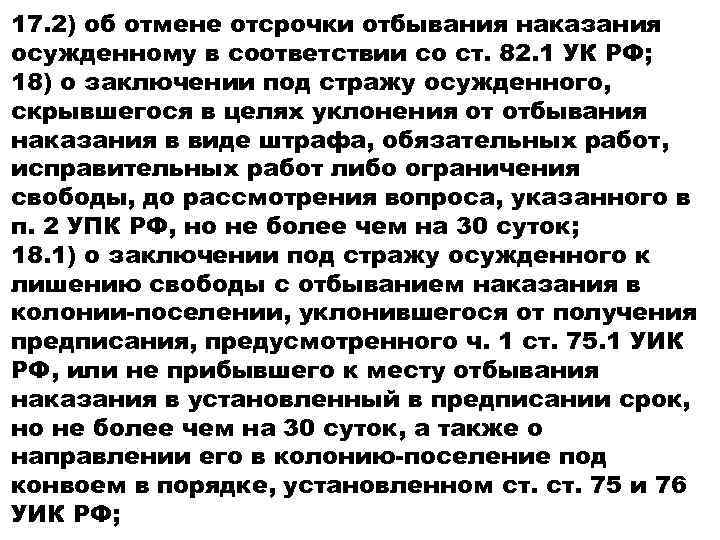 17.2) об отмене отсрочки отбывания наказания осужденному в соответствии со ст. 82.1 УК РФ;
18) о заключении под стражу осужденного, скрывшегося в целях уклонения от отбывания наказания в виде штрафа, обязательных работ, исправительных работ либо ограничения свободы, до рассмотрения вопроса, указанного в п. 2 УПК РФ, но не более чем на 30 суток;
18.1) о заключении под стражу осужденного к лишению свободы с отбыванием наказания в колонии-поселении, уклонившегося от получения предписания, предусмотренного ч. 1 ст. 75.1 УИК РФ, или не прибывшего к месту отбывания наказания в установленный в предписании срок, но не более чем на 30 суток, а также о направлении его в колонию-поселение под конвоем в порядке, установленном ст. ст. 75 и 76 УИК РФ;